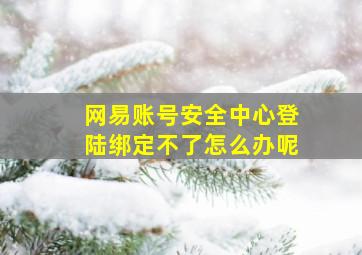 网易账号安全中心登陆绑定不了怎么办呢